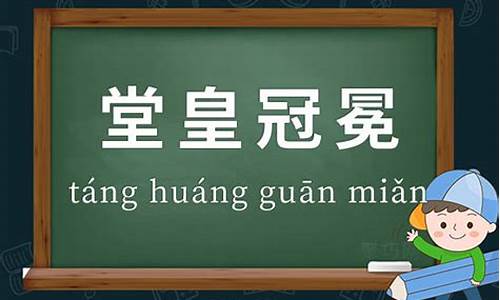 堂皇冠冕

táng huáng guān miǎn